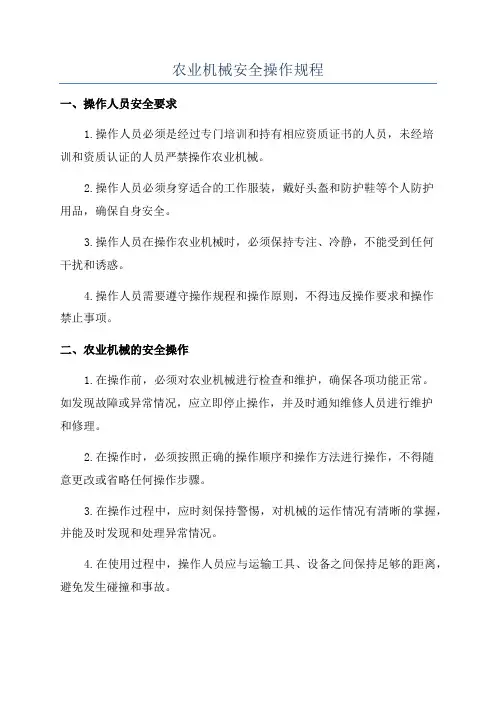 农业机械安全操作规程

一、操作人员安全要求

1.操作人员必须是经过专门培训和持有相应资质证书的人员，未经培训和资质认证的人员严禁操作农业机械。

2.操作人员必须身穿适合的工作服装，戴好头盔和防护鞋等个人防护用品，确保自身安全。

3.操作人员在操作农业机械时，必须保持专注、冷静，不能受到任何干扰和诱惑。

4.操作人员需要遵守操作规程和操作原则，不得违反操作要求和操作禁止事项。

二、农业机械的安全操作

1.在操作前，必须对农业机械进行检查和维护，确保各项功能正常。如发现故障或异常情况，应立即停止操作，并及时通知维修人员进行维护和修理。

2.在操作时，必须按照正确的操作顺序和操作方法进行操作，不得随意更改或省略任何操作步骤。

3.在操作过程中，应时刻保持警惕，对机械的运作情况有清晰的掌握，并能及时发现和处理异常情况。

4.在使用过程中，操作人员应与运输工具、设备之间保持足够的距离，避免发生碰撞和事故。